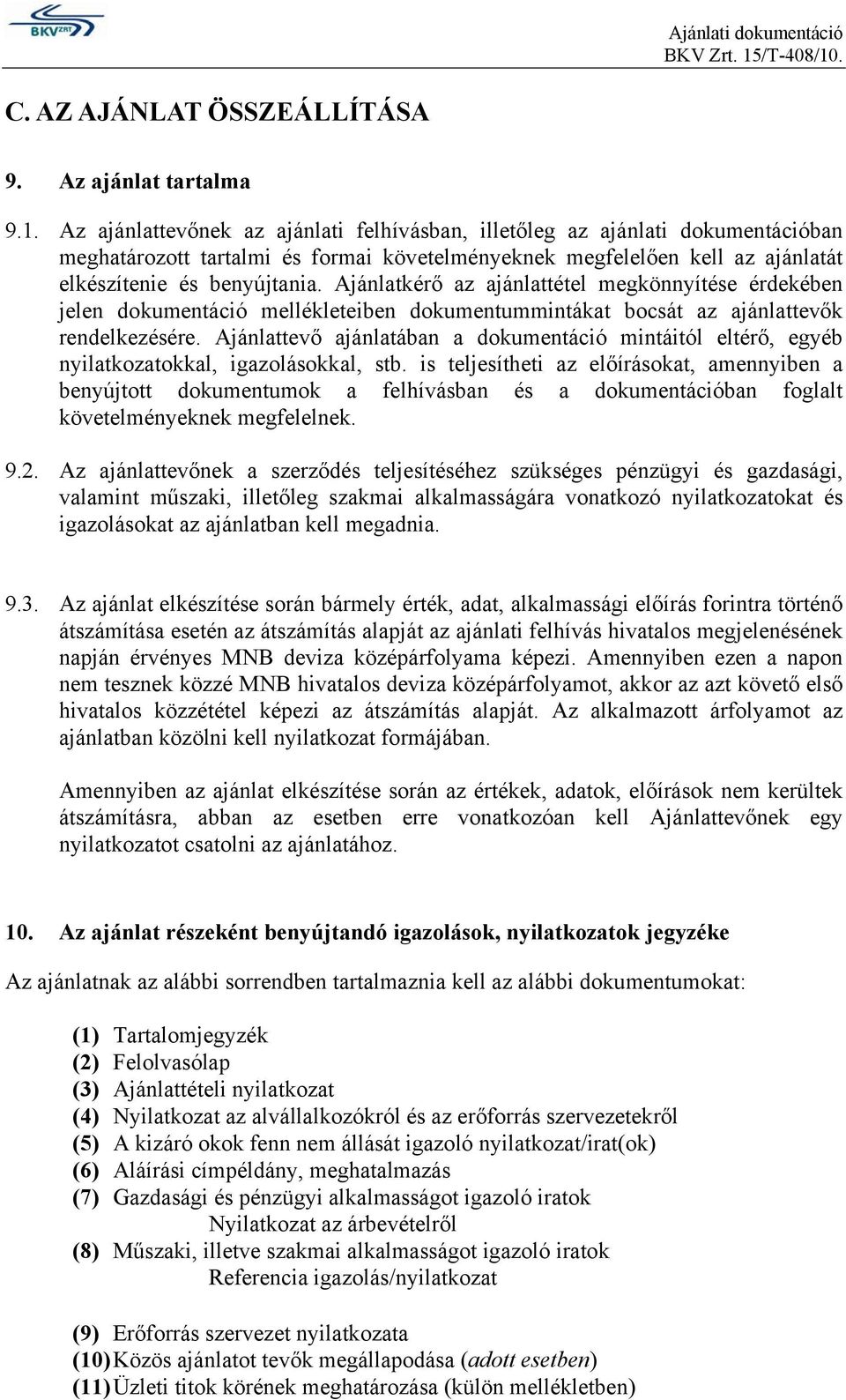 BKV ZRT

Ajánlati dokumentáció
BKV Zrt. 15/T-408/10.

C. AZ AJÁNLAT ÖSSZEÁLLÍTÁSA

9. Az ajánlat tartalma

9.1. Az ajánlattevőnek az ajánlati felhívásban, illetőleg az ajánlati dokumentációban meghatározott tartalmi és formai követelményeknek megfelelően kell az ajánlatát elkészítenie és benyújtania. Ajánlatkérő az ajánlattétel megkönnyítése érdekében jelen dokumentáció mellékleteiben dokumentummintákat bocsát az ajánlattevők rendelkezésére. Ajánlattevő ajánlatában a dokumentáció mintáitól eltérő, egyéb nyilatkozatokkal, igazolásokkal, stb. is teljesítheti az előírásokat, amennyiben a benyújtott dokumentumok a felhívásban és a dokumentációban foglalt követelményeknek megfelelnek.

9.2. Az ajánlattevőnek a szerződés teljesítéséhez szükséges pénzügyi és gazdasági, valamint műszaki, illetőleg szakmai alkalmasságára vonatkozó nyilatkozatokat és igazolásokat az ajánlatban kell megadnia.

9.3. Az ajánlat elkészítése során bármely érték, adat, alkalmassági előírás forintra történő átszámítása esetén az átszámítás alapját az ajánlati felhívás hivatalos megjelenésének napján érvényes MNB deviza középárfolyama képezi. Amennyiben ezen a napon nem tesznek közzé MNB hivatalos deviza középárfolyamot, akkor az azt követő első hivatalos közzététel képezi az átszámítás alapját. Az alkalmazott árfolyamot az ajánlatban közölni kell nyilatkozat formájában.

Amennyiben az ajánlat elkészítése során az értékek, adatok, előírások nem kerültek átszámításra, abban az esetben erre vonatkozóan kell Ajánlattevőnek egy nyilatkozatot csatolni az ajánlatához.

10. Az ajánlat részeként benyújtandó igazolások, nyilatkozatok jegyzéke

Az ajánlatnak az alábbi sorrendben tartalmaznia kell az alábbi dokumentumokat:

(1) Tartalomjegyzék
(2) Felolvasólap
(3) Ajánlattételi nyilatkozat
(4) Nyilatkozat az alvállalkozókról és az erőforrás szervezetekről
(5) A kizáró okok fenn nem állását igazoló nyilatkozat/irat(ok)
(6) Aláírási címpéldány, meghatalmazás
(7) Gazdasági és pénzügyi alkalmasságot igazoló iratok
Nyilatkozat az árbevételről
(8) Műszaki, illetve szakmai alkalmasságot igazoló iratok
Referencia igazolás/nyilatkozat

(9) Erőforrás szervezet nyilatkozata
(10) Közös ajánlatot tevők megállapodása (adott esetben)
(11) Üzleti titok körének meghatározása (külön mellékletben)